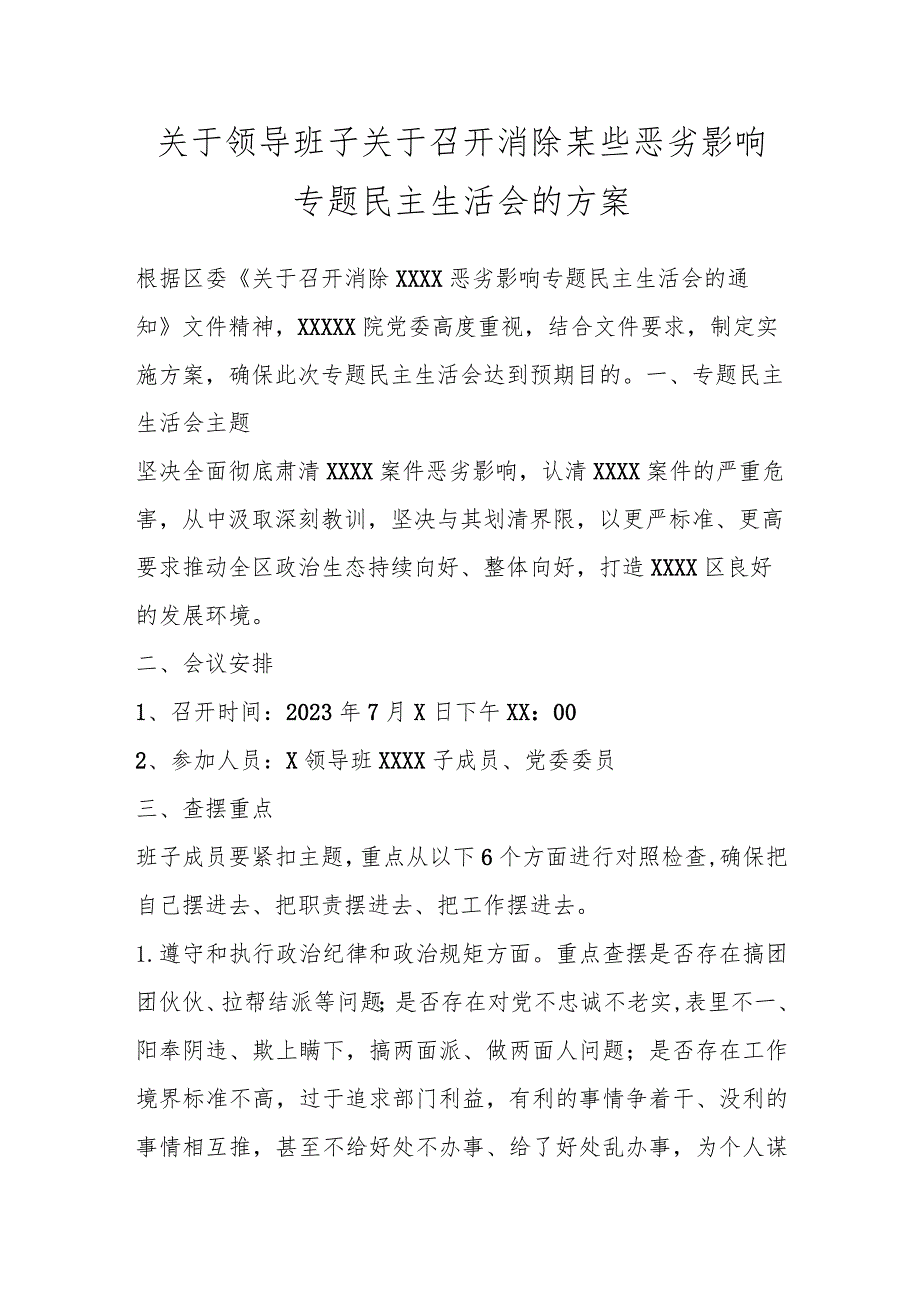 关于领导班子关于召开消除某些恶劣影响专题民主生活会的方案

根据区委《关于召开消除XXXX恶劣影响专题民主生活会的通知》文件精神，XXXXX院党委高度重视，结合文件要求，制定实施方案，确保此次专题民主生活会达到预期目的。一、专题民主生活会主题

坚决全面彻底肃清XXXX案件恶劣影响，认清XXXX案件的严重危害，从中汲取深刻教训，坚决与其划清界限，以更严标准、更高要求推动全区政治生态持续向好、整体向好，打造XXXX区良好的发展环境。

二、会议安排

1、召开时间：2023年7月X日下午XX：00

2、参加人员：X领导班XXXX子成员、党委委员

三、查摆重点

班子成员要紧扣主题，重点从以下6个方面进行对照检查，确保把自己摆进去、把职责摆进去、把工作摆进去。

1.遵守和执行政治纪律和政治规矩方面。重点查摆是否存在搞团团伙伙、拉帮结派等问题;是否存在对党不忠诚不老实,表里不一、阳奉阴违、欺上瞒下，搞两面派、做两面人问题；是否存在工作境界标准不高，过于追求部门利益，有利的事情争着干、没利的事情相互推，甚至不给好处不办事、给了好处乱办事，为个人谋